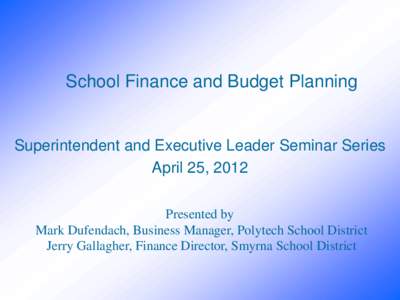 School Finance and Budget Planning

Superintendent and Executive Leader Seminar Series
April 25, 2012

Presented by
Mark Dufendach, Business Manager, Polytech School District
Jerry Gallagher, Finance Director, Smyrna School District